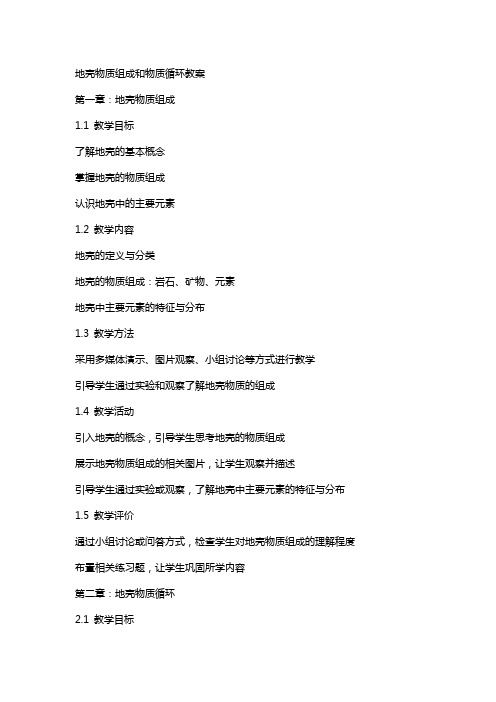 地壳物质组成和物质循环教案

第一章：地壳物质组成

1.1 教学目标

了解地壳的基本概念

掌握地壳的物质组成

认识地壳中的主要元素

1.2 教学内容

地壳的定义与分类

地壳的物质组成：岩石、矿物、元素

地壳中主要元素的特征与分布

1.3 教学方法

采用多媒体演示、图片观察、小组讨论等方式进行教学

引导学生通过实验和观察了解地壳物质的组成

1.4 教学活动

引入地壳的概念，引导学生思考地壳的物质组成

展示地壳物质组成的相关图片，让学生观察并描述

引导学生通过实验或观察，了解地壳中主要元素的特征与分布

1.5 教学评价

通过小组讨论或问答方式，检查学生对地壳物质组成的理解程度

布置相关练习题，让学生巩固所学内容

第二章：地壳物质循环

2.1 教学目标